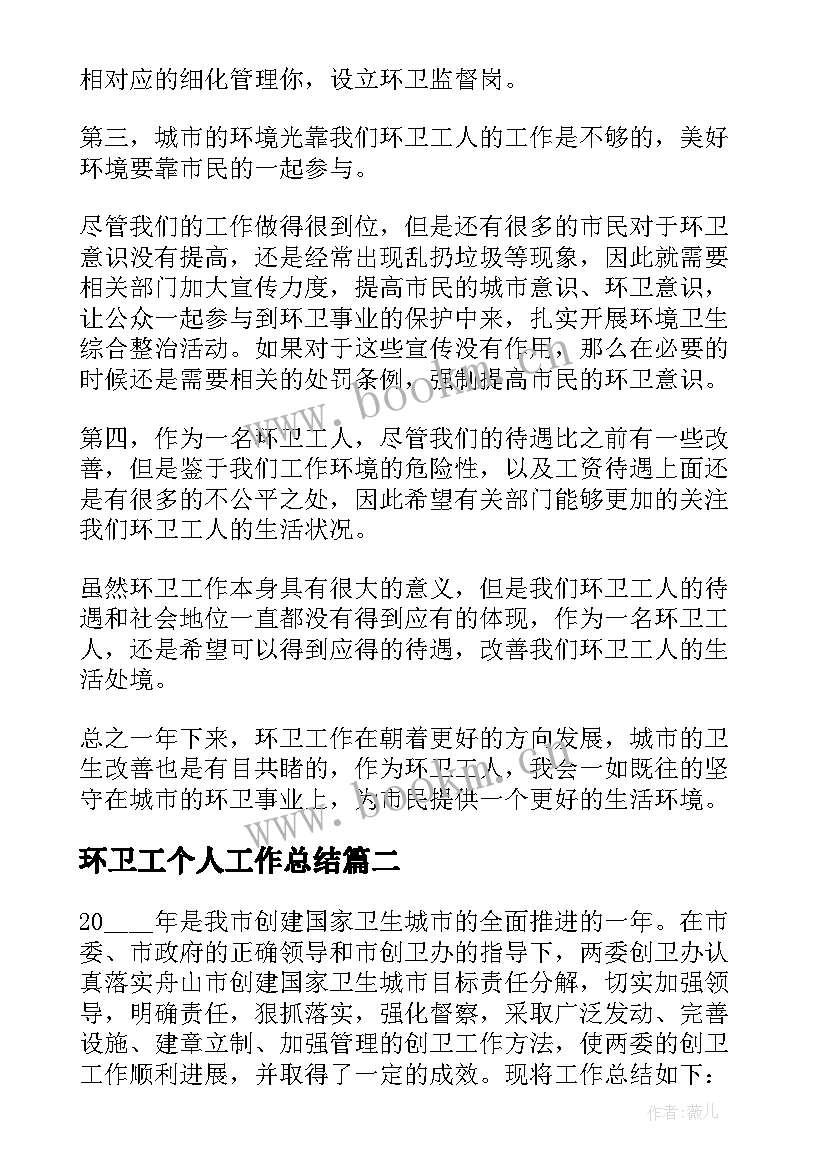 相对应的细化管理你，设立环卫监督岗。

第三，城市的环境光靠我们环卫工人的工作是不够的，美好环境要靠市民的一起参与。

尽管我们的工作做得很到位，但是还有很多的市民对于环卫意识没有提高，还是经常出现乱扔垃圾等现象，因此就需要相关部门加大宣传力度，提高市民的城市意识、环卫意识，让公众一起参与到环卫事业的保护中来，扎实开展环境卫生综合整治活动。如果对于这些宣传没有作用，那么在必要的时候还是需要相关的处罚条例，强制提高市民的环卫意识。

第四，作为一名环卫工人，尽管我们的待遇比之前有一些改善，但是鉴于我们工作环境的危险性，以及工资待遇上面还是有很多的不公平之处，因此希望有关部门能够更加的关注我们环卫工人的生活状况。

虽然环卫工作本身具有很大的意义，但是我们环卫工人的待遇和社会地位一直都没有得到应有的体现，作为一名环卫工人，还是希望可以得到应得的待遇，改善我们环卫工人的生活处境。

总之一年下来，环卫工作在朝着更好的方向发展，城市的卫生改善也是有目共睹的，作为环卫工人，我会一如既往的坚守在城市的环卫事业上，为市民提供一个更好的生活环境。

环卫工个人工作总结篇二

20____年是我市创建国家卫生城市的全面推进的一年。在市委、市政府的正确领导和市创卫办的指导下，两委创卫办认真落实舟山市创建国家卫生城市目标责任分解，切实加强领导，明确责任，狠抓落实，强化督察，采取广泛发动、完善设施、建章立制、加强管理的创卫工作方法，使两委的创卫工作顺利进展，并取得了一定的成效。现将工作总结如下：

www.bookm.cn

作者：薇儿